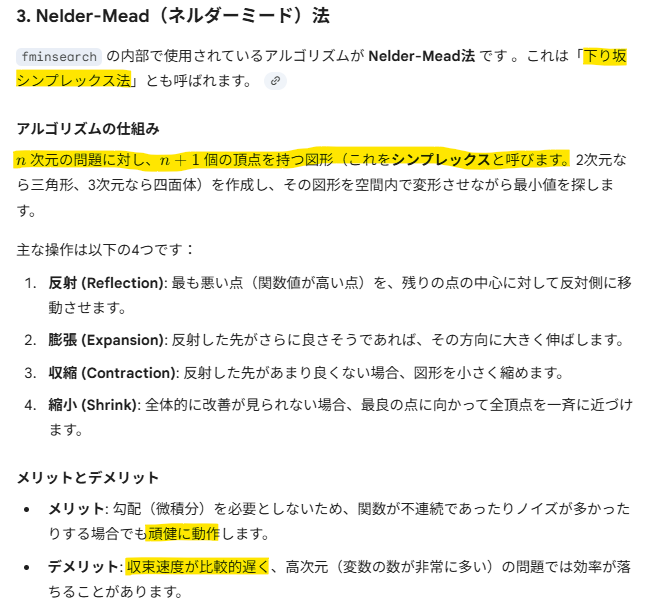 3. Nelder-Mead（ネルダーミード）法

fminsearch の内部で使用されているアルゴリズムが Nelder-Mead法 です 。これは「下り坂シンプレックス法」とも呼ばれます。

アルゴリズムの仕組み

$n$ 次元の問題に対し、$n+1$ 個の頂点を持つ図形（これをシンプレックスと呼びます。2次元なら三角形、3次元なら四面体）を作成し、その図形を空間内で変形させながら最小値を探します。

主な操作は以下の4つです：

1. 反射 (Reflection): 最も悪い点（関数値が高い点）を、残りの点の中心に対して反対側に移動させます。
2. 膨張 (Expansion): 反射した先がさらに良さそうであれば、その方向に大きく伸ばします。
3. 収縮 (Contraction): 反射した先があまり良くない場合、図形を小さく縮めます。
4. 縮小 (Shrink): 全体的に改善が見られない場合、最良の点に向かって全頂点を一斉に近づけます。

メリットとデメリット

• メリット: 勾配（微積分）を必要としないため、関数が不連続であったりノイズが多かったりする場合でも頑健に動作します。
• デメリット: 収束速度が比較的遅く、高次元（変数の数が非常に多い）の問題では効率が落ちることがあります。